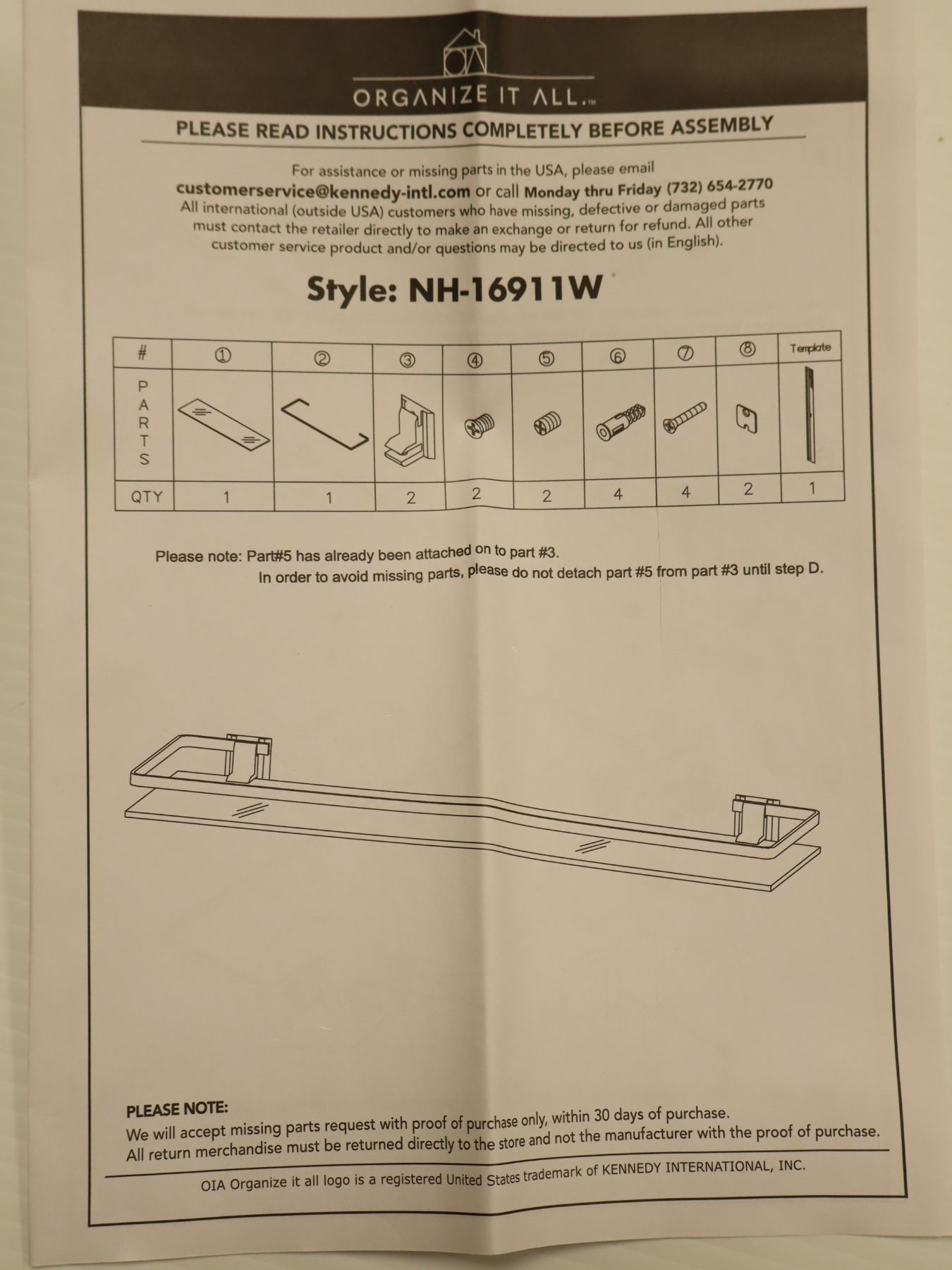 OIA

ORGANIZE IT ALL.™

PLEASE READ INSTRUCTIONS COMPLETELY BEFORE ASSEMBLY

For assistance or missing parts in the USA, please email customerservice@kennedy-intl.com or call Monday thru Friday (732) 654-2770 All international (outside USA) customers who have missing, defective or damaged parts must contact the retailer directly to make an exchange or return for refund. All other customer service product and/or questions may be directed to us (in English).

Style: NH-16911W

| # | ① | ② | ③ | ④ | ⑤ | ⑥ | ⑦ | ⑧ | Template |
|---|---|---|---|---|---|---|---|---|---|
| PARTS | | | | | | | | | |
| QTY | 1 | 1 | 2 | 2 | 2 | 4 | 4 | 2 | 1 |

Please note: Part#5 has already been attached on to part #3.
In order to avoid missing parts, please do not detach part #5 from part #3 until step D.

PLEASE NOTE:
We will accept missing parts request with proof of purchase only, within 30 days of purchase.
All return merchandise must be returned directly to the store and not the manufacturer with the proof of purchase.

OIA Organize it all logo is a registered United States trademark of KENNEDY INTERNATIONAL, INC.